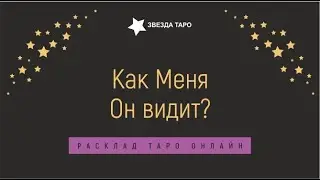 ЗВЕЗДА ТАРО

Как Меня
Он видит?

РАСКЛАД ТАРО ОНЛАЙН